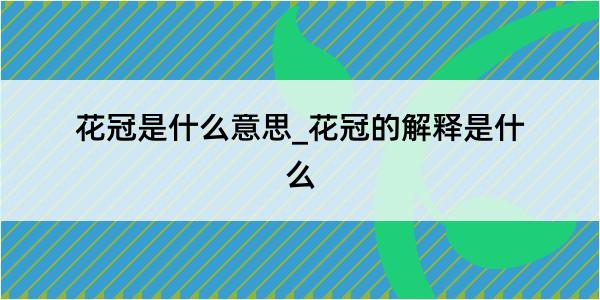 花冠是什么意思_花冠的解释是什么